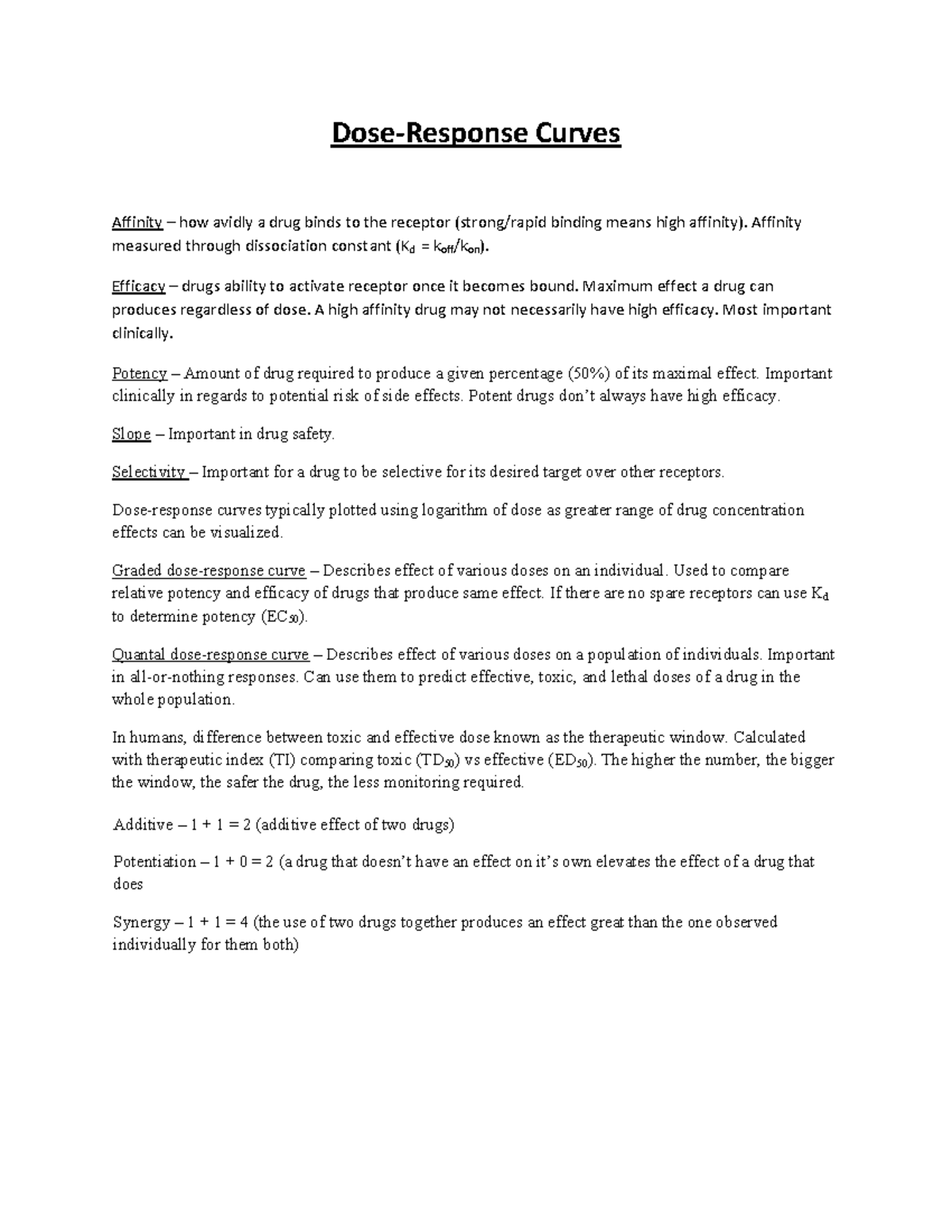 Dose-Response Curves

Affinity – how avidly a drug binds to the receptor (strong/rapid binding means high affinity). Affinity measured through dissociation constant ($K_d = k_{off}/k_{on}$).

Efficacy – drugs ability to activate receptor once it becomes bound. Maximum effect a drug can produces regardless of dose. A high affinity drug may not necessarily have high efficacy. Most important clinically.

Potency – Amount of drug required to produce a given percentage (50%) of its maximal effect. Important clinically in regards to potential risk of side effects. Potent drugs don't always have high efficacy.

Slope – Important in drug safety.

Selectivity – Important for a drug to be selective for its desired target over other receptors.

Dose-response curves typically plotted using logarithm of dose as greater range of drug concentration effects can be visualized.

Graded dose-response curve – Describes effect of various doses on an individual. Used to compare relative potency and efficacy of drugs that produce same effect. If there are no spare receptors can use $K_d$ to determine potency ($EC_{50}$).

Quantal dose-response curve – Describes effect of various doses on a population of individuals. Important in all-or-nothing responses. Can use them to predict effective, toxic, and lethal doses of a drug in the whole population.

In humans, difference between toxic and effective dose known as the therapeutic window. Calculated with therapeutic index (TI) comparing toxic ($TD_{50}$) vs effective ($ED_{50}$). The higher the number, the bigger the window, the safer the drug, the less monitoring required.

Additive – 1 + 1 = 2 (additive effect of two drugs)

Potentiation – 1 + 0 = 2 (a drug that doesn't have an effect on it's own elevates the effect of a drug that does

Synergy – 1 + 1 = 4 (the use of two drugs together produces an effect great than the one observed individually for them both)